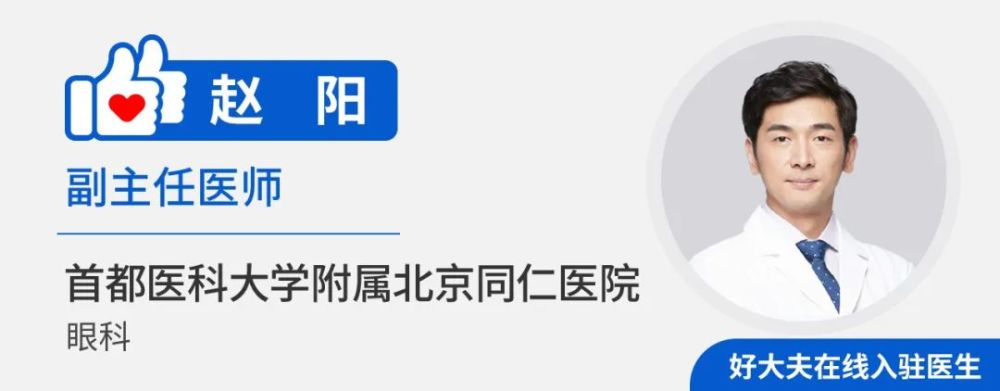 赵 阳

副主任医师

首都医科大学附属北京同仁医院

眼科

好大夫在线入驻医生